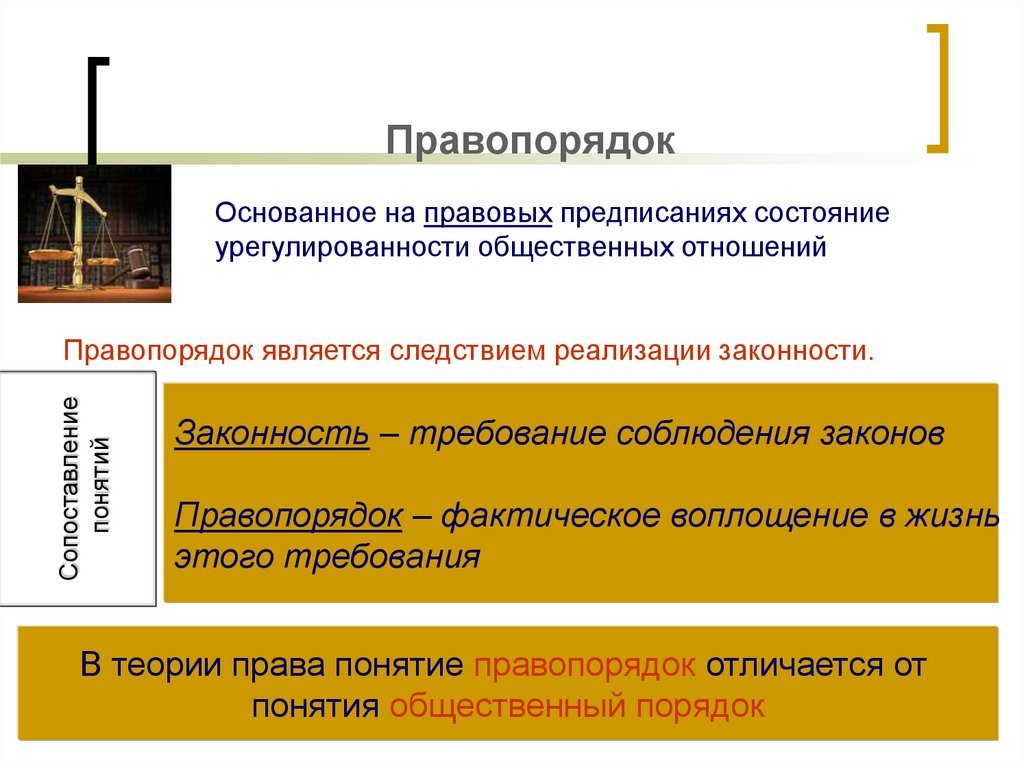 Правопорядок

Основанное на правовых предписаниях состояние урегулированности общественных отношений

Правопорядок является следствием реализации законности.

Сопоставление понятий

Законность – требование соблюдения законов

Правопорядок – фактическое воплощение в жизнь этого требования

В теории права понятие правопорядок отличается от понятия общественный порядок